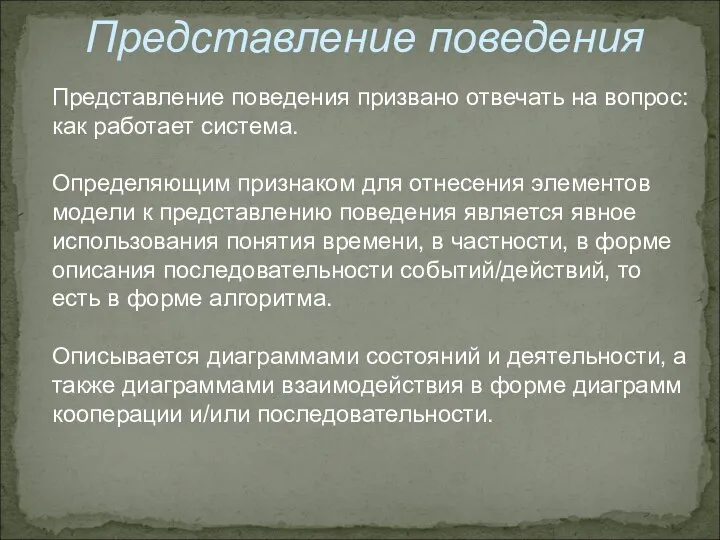 Представление поведения

Представление поведения призвано отвечать на вопрос: как работает система.

Определяющим признаком для отнесения элементов модели к представлению поведения является явное использования понятия времени, в частности, в форме описания последовательности событий/действий, то есть в форме алгоритма.

Описывается диаграммами состояний и деятельности, а также диаграммами взаимодействия в форме диаграмм кооперации и/или последовательности.